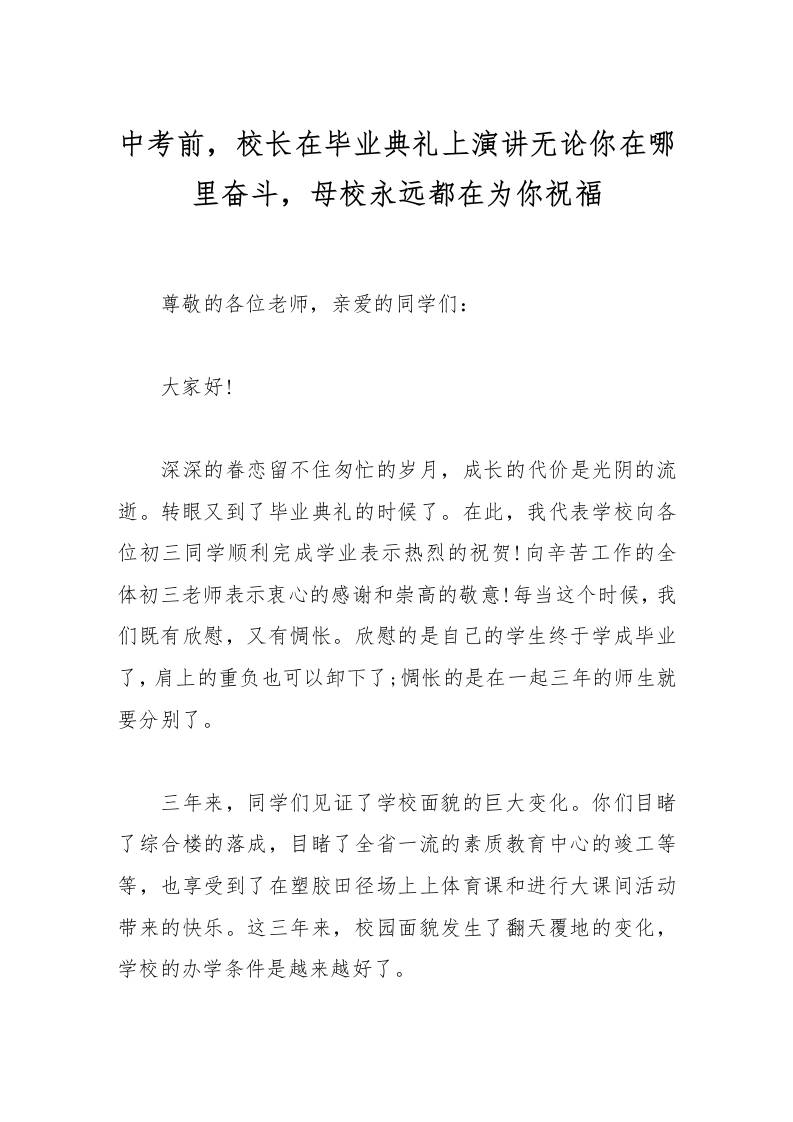 中考前，校长在毕业典礼上演讲无论你在哪里奋斗，母校永远都在为你祝福

尊敬的各位老师，亲爱的同学们：

大家好!

深深的眷恋留不住匆忙的岁月，成长的代价是光阴的流逝。转眼又到了毕业典礼的时候了。在此，我代表学校向各位初三同学顺利完成学业表示热烈的祝贺!向辛苦工作的全体初三老师表示衷心的感谢和崇高的敬意!每当这个时候，我们既有欣慰，又有惆怅。欣慰的是自己的学生终于学成毕业了，肩上的重负也可以卸下了;惆怅的是在一起三年的师生就要分别了。

三年来，同学们见证了学校面貌的巨大变化。你们目睹了综合楼的落成，目睹了全省一流的素质教育中心的竣工等等，也享受到了在塑胶田径场上上体育课和进行大课间活动带来的快乐。这三年来，校园面貌发生了翻天覆地的变化，学校的办学条件是越来越好了。